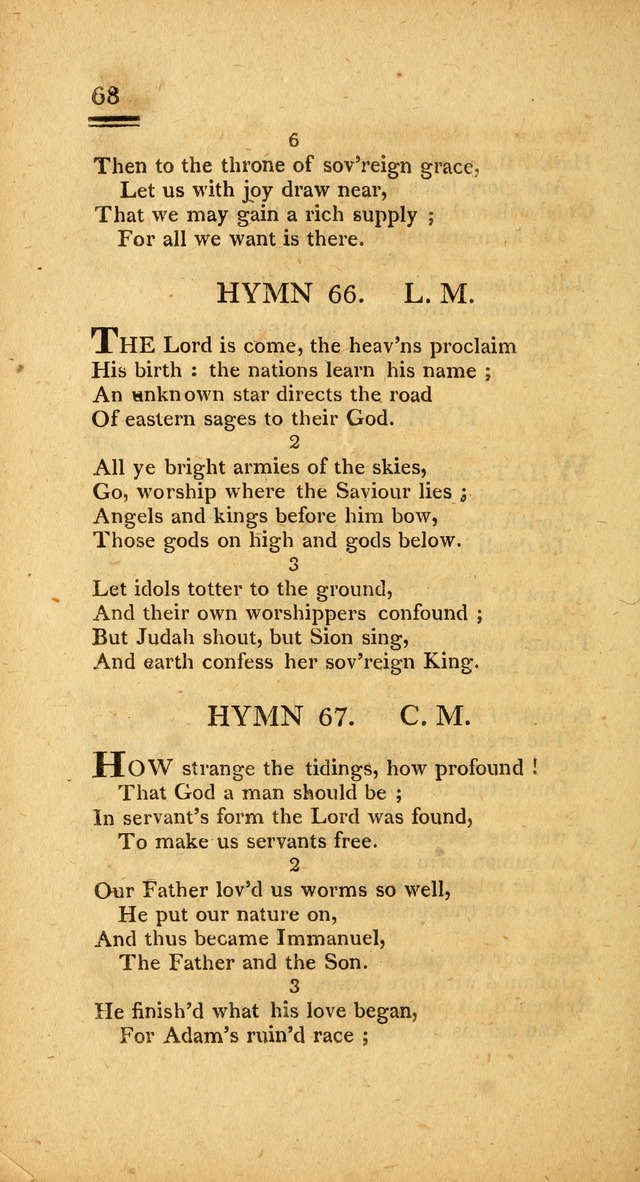 68

6
Then to the throne of sov'reign grace,
Let us with joy draw near,
That we may gain a rich supply ;
For all we want is there.

HYMN 66. L. M.

THE Lord is come, the heav'ns proclaim
His birth : the nations learn his name ;
An unknown star directs the road
Of eastern sages to their God.

2
All ye bright armies of the skies,
Go, worship where the Saviour lies ;
Angels and kings before him bow,
Those gods on high and gods below.

3
Let idols totter to the ground,
And their own worshippers confound ;
But Judah shout, but Sion sing,
And earth confess her sov'reign King.

HYMN 67. C. M.

HOW strange the tidings, how profound !
That God a man should be ;
In servant's form the Lord was found,
To make us servants free.

2
Our Father lov'd us worms so well,
He put our nature on,
And thus became Immanuel,
The Father and the Son.

3
He finish'd what his love began,
For Adam's ruin'd race ;